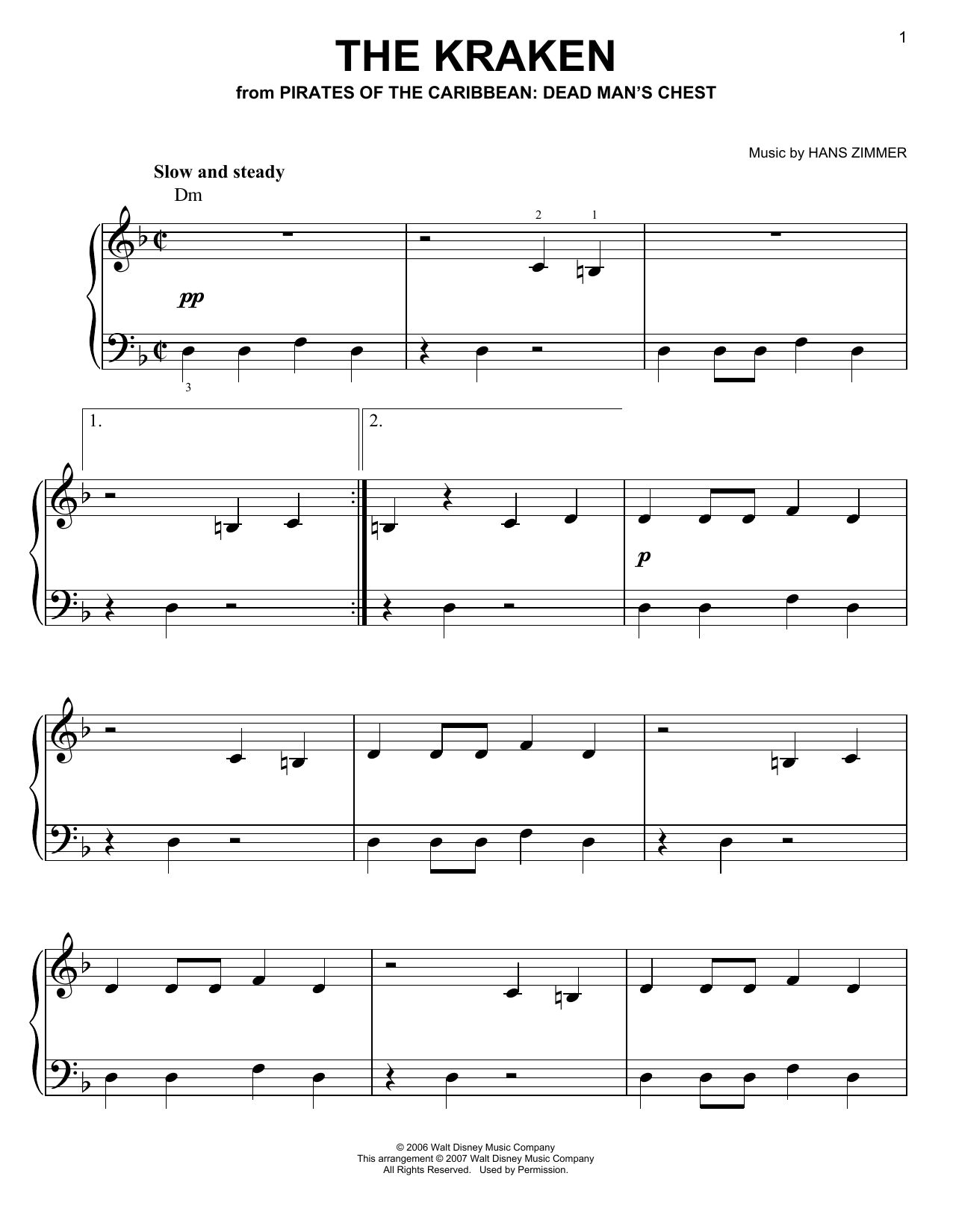 1

THE KRAKEN

from PIRATES OF THE CARIBBEAN: DEAD MAN'S CHEST

Music by HANS ZIMMER

Slow and steady

Dm

2 1

pp

3

1.

2.

p

© 2006 Walt Disney Music Company
This arrangement © 2007 Walt Disney Music Company
All Rights Reserved. Used by Permission.